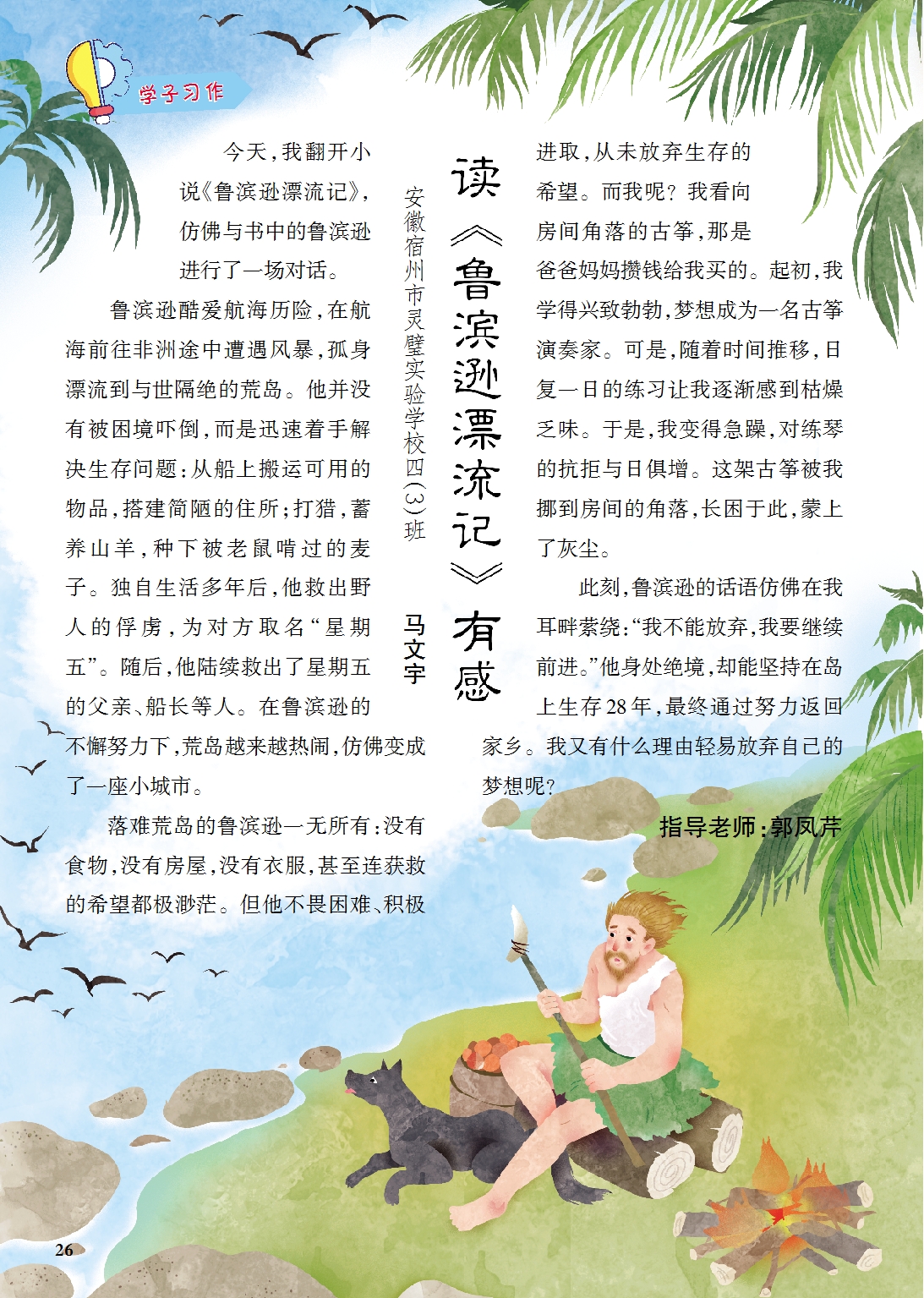 学子习作

读《鲁滨逊漂流记》有感

安徽宿州市灵璧实验学校四(3)班

马文宇

今天，我翻开小说《鲁滨逊漂流记》，仿佛与书中的鲁滨逊进行了一场对话。

鲁滨逊酷爱航海历险，在航海前往非洲途中遭遇风暴，孤身漂流到与世隔绝的荒岛。他并没有被困境吓倒，而是迅速着手解决生存问题：从船上搬运可用的物品，搭建简陋的住所；打猎，蓄养山羊，种下被老鼠啃过的麦子。独自生活多年后，他救出野人的俘虏，为对方取名“星期五”。随后，他陆续救出了星期五的父亲、船长等人。在鲁滨逊的不懈努力下，荒岛越来越热闹，仿佛变成了一座小城市。

落难荒岛的鲁滨逊一无所有：没有食物，没有房屋，没有衣服，甚至连获救的希望都极渺茫。但他不畏困难、积极进取，从未放弃生存的希望。而我呢？我看向房间角落的古筝，那是爸爸妈妈攒钱给我买的。起初，我学得兴致勃勃，梦想成为一名古筝演奏家。可是，随着时间推移，日复一日的练习让我逐渐感到枯燥乏味。于是，我变得急躁，对练琴的抗拒与日俱增。这架古筝被我挪到房间的角落，长困于此，蒙上了灰尘。

此刻，鲁滨逊的话语仿佛在我耳畔萦绕：“我不能放弃，我要继续前进。”他身处绝境，却能坚持在岛上生存28年，最终通过努力返回家乡。我又有什么理由轻易放弃自己的梦想呢？

指导老师：郭凤芹

26